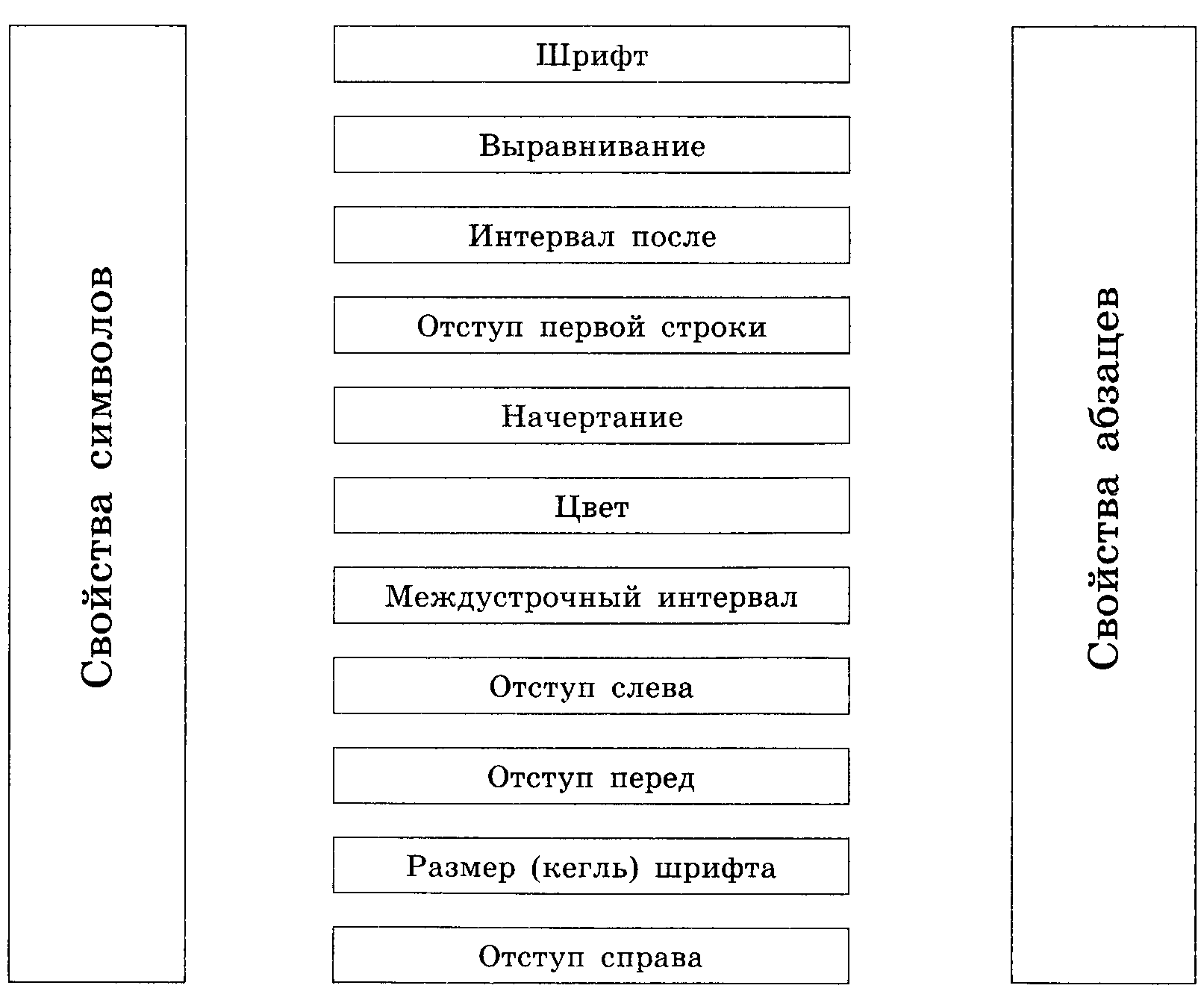 Свойства символов

Шрифт

Выравнивание

Интервал после

Отступ первой строки

Начертание

Цвет

Междустрочный интервал

Отступ слева

Отступ перед

Размер (кегль) шрифта

Отступ справа

Свойства абзацев